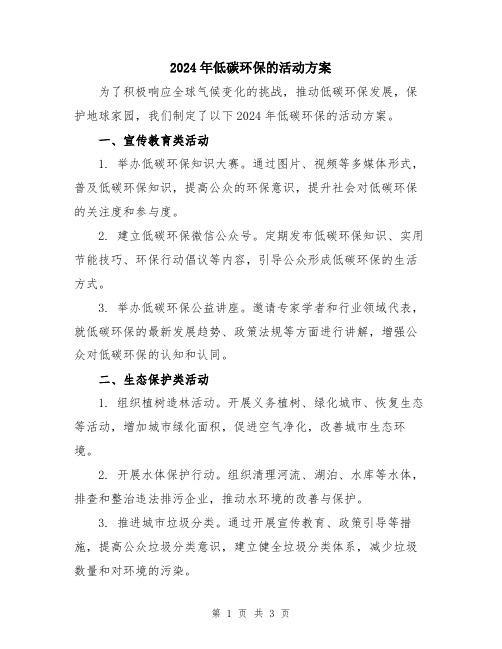 2024年低碳环保的活动方案

为了积极响应全球气候变化的挑战，推动低碳环保发展，保护地球家园，我们制定了以下2024年低碳环保的活动方案。

一、宣传教育类活动

1. 举办低碳环保知识大赛。通过图片、视频等多媒体形式，普及低碳环保知识，提高公众的环保意识，提升社会对低碳环保的关注度和参与度。

2. 建立低碳环保微信公众号。定期发布低碳环保知识、实用节能技巧、环保行动倡议等内容，引导公众形成低碳环保的生活方式。

3. 举办低碳环保公益讲座。邀请专家学者和行业领域代表，就低碳环保的最新发展趋势、政策法规等方面进行讲解，增强公众对低碳环保的认知和认同。

二、生态保护类活动

1. 组织植树造林活动。开展义务植树、绿化城市、恢复生态等活动，增加城市绿化面积，促进空气净化，改善城市生态环境。

2. 开展水体保护行动。组织清理河流、湖泊、水库等水体，排查和整治违法排污企业，推动水环境的改善与保护。

3. 推进城市垃圾分类。通过开展宣传教育、政策引导等措施，提高公众垃圾分类意识，建立健全垃圾分类体系，减少垃圾数量和对环境的污染。

第 1 页 共 3 页